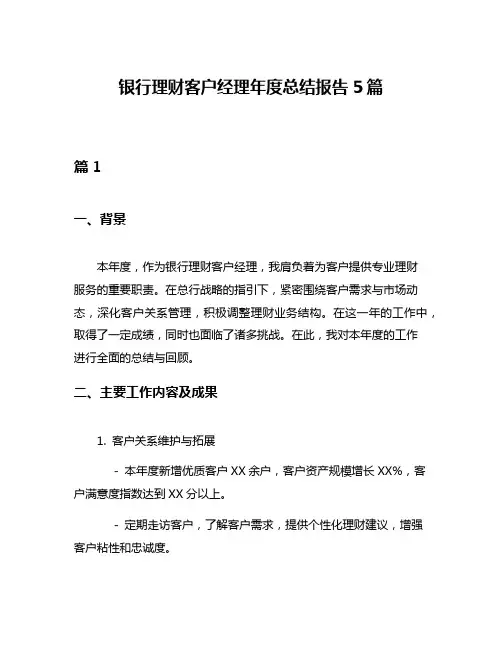 银行理财客户经理年度总结报告 5 篇

篇 1

一、背景

本年度，作为银行理财客户经理，我肩负着为客户提供专业理财服务的重要职责。在总行战略的指引下，紧密围绕客户需求与市场动态，深化客户关系管理，积极调整理财业务结构。在这一年的工作中，取得了一定成绩，同时也面临了诸多挑战。在此，我对本年度的工作进行全面的总结与回顾。

二、主要工作内容及成果

1. 客户关系维护与拓展

- 本年度新增优质客户 XX 余户，客户资产规模增长 XX%，客户满意度指数达到 XX 分以上。

- 定期走访客户，了解客户需求，提供个性化理财建议，增强客户粘性和忠诚度。